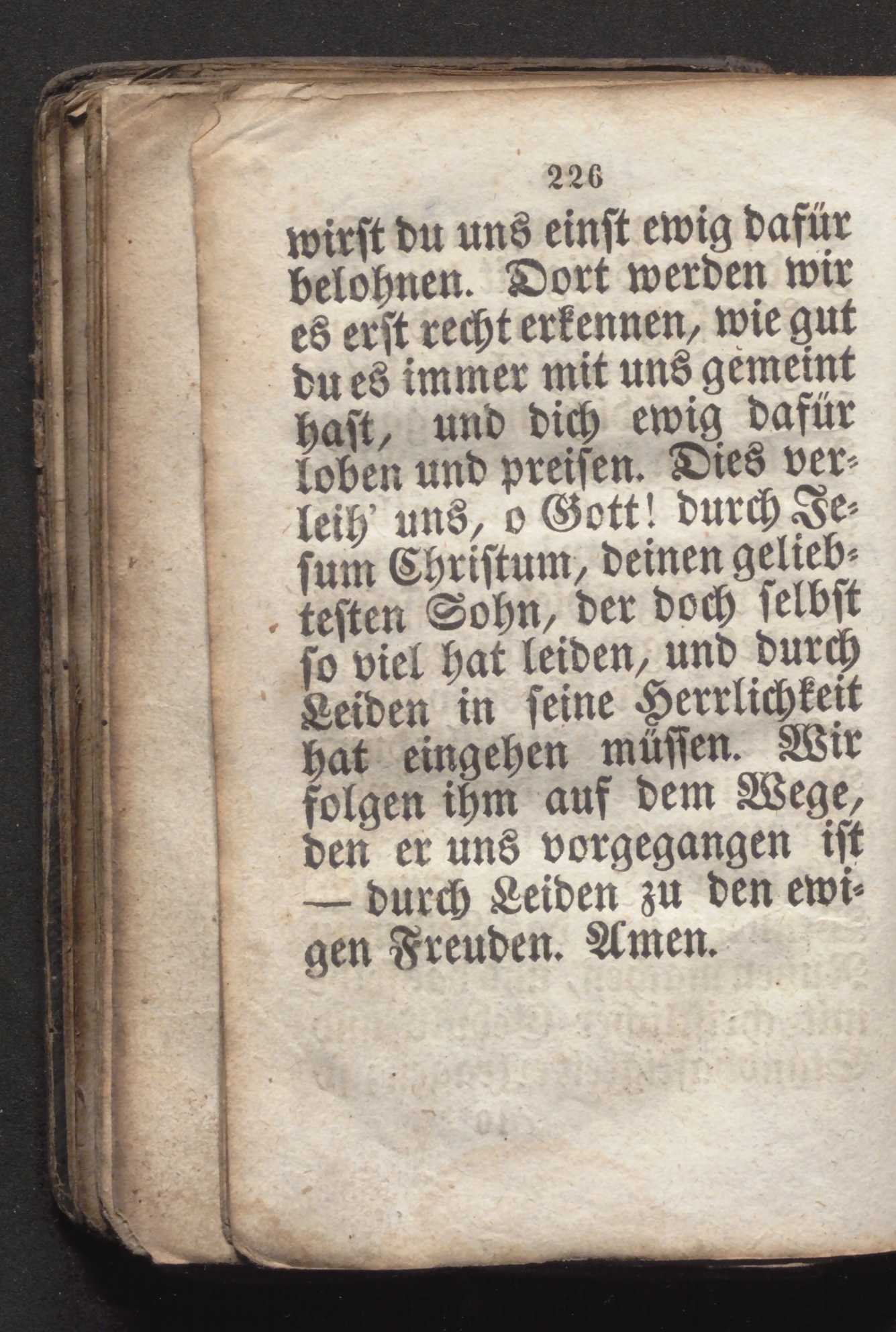 226

wirst du uns einst ewig dafür belohnen. Dort werden wir es erst recht erkennen, wie gut du es immer mit uns gemeint hast, und dich ewig dafür loben und preisen. Dies verleih' uns, o Gott! durch Jesum Christum, deinen geliebtesten Sohn, der doch selbst so viel hat leiden, und durch Leiden in seine Herrlichkeit hat eingehen müssen. Wir folgen ihm auf dem Wege, den er uns vorgegangen ist — durch Leiden zu den ewigen Freuden. Amen.